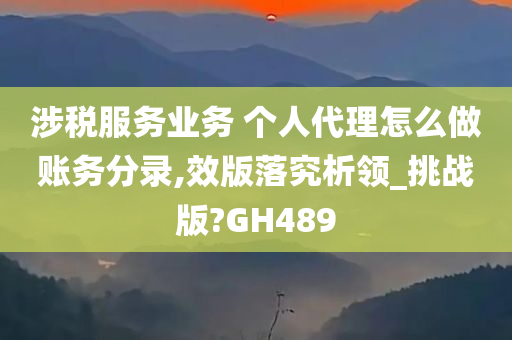 涉税服务业务 个人代理怎么做账务分录,效版落究析领_挑战版?GH489